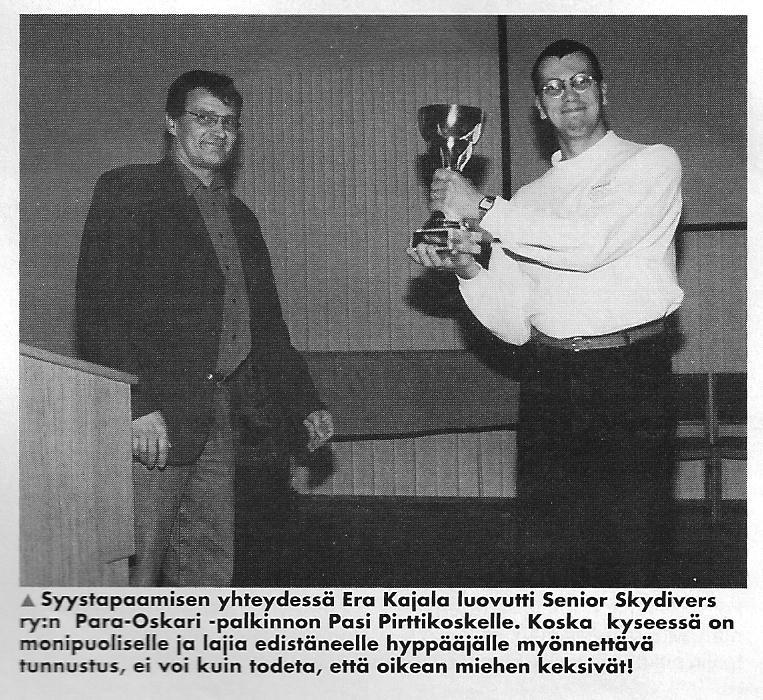 ▲ Syystapaamisen yhteydessä Era Kajala luovutti Senior Skydivers ry:n Para-Oskari -palkinnon Pasi Pirttikoskelle. Koska kyseessä on monipuoliselle ja lajia edistäneelle hyppääjälle myönnettävä tunnustus, ei voi kuin todeta, että oikean miehen keksivät!